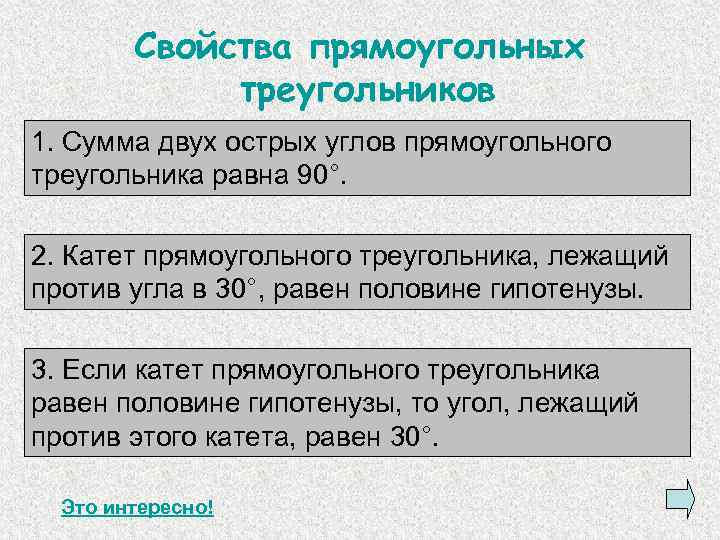 Свойства прямоугольных треугольников

1. Сумма двух острых углов прямоугольного треугольника равна $90^\circ$.

2. Катет прямоугольного треугольника, лежащий против угла в $30^\circ$, равен половине гипотенузы.

3. Если катет прямоугольного треугольника равен половине гипотенузы, то угол, лежащий против этого катета, равен $30^\circ$.

Это интересно!